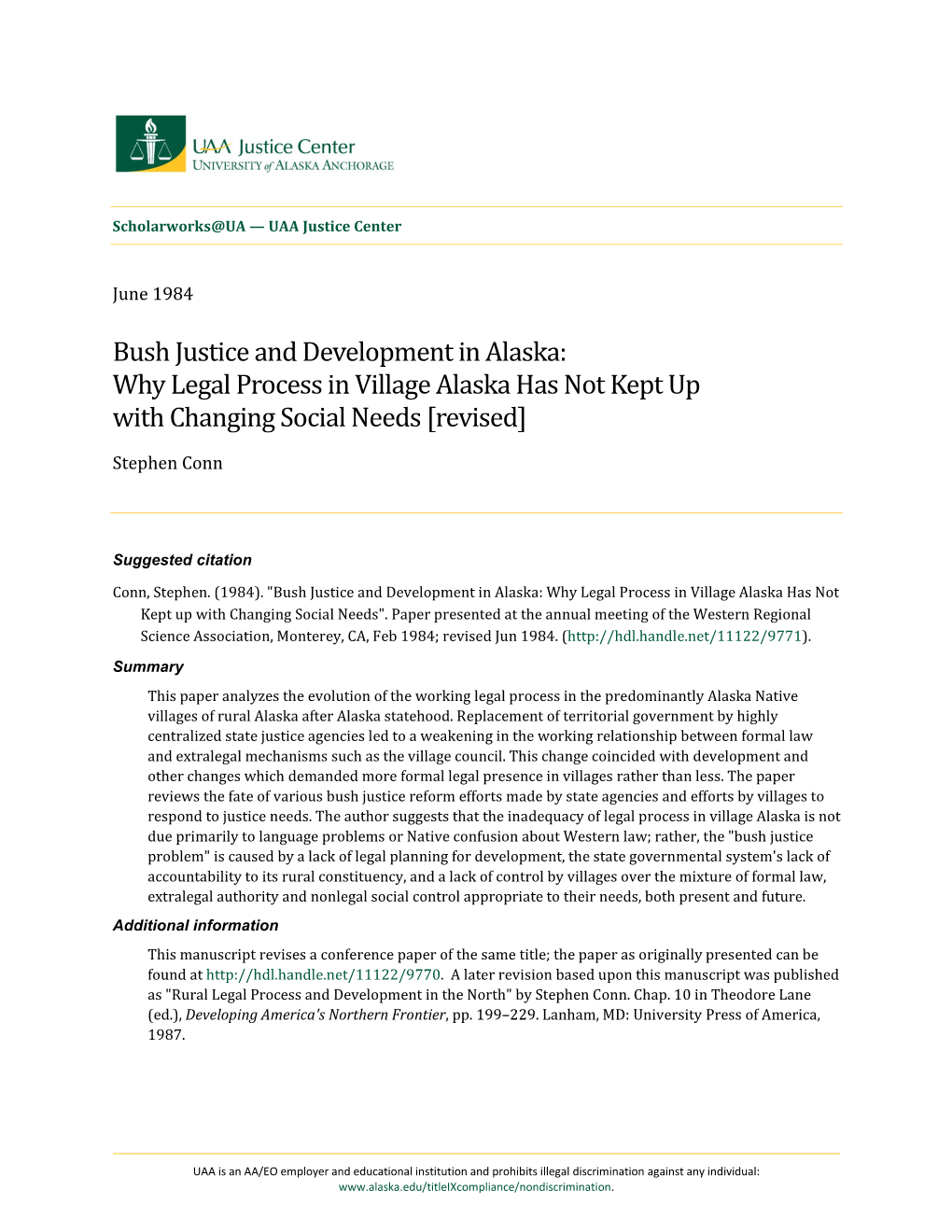 UAA Justice Center
UNIVERSITY of ALASKA ANCHORAGE

Scholarworks@UA — UAA Justice Center

June 1984

Bush Justice and Development in Alaska: Why Legal Process in Village Alaska Has Not Kept Up with Changing Social Needs [revised]

Stephen Conn

Suggested citation

Conn, Stephen. (1984). "Bush Justice and Development in Alaska: Why Legal Process in Village Alaska Has Not Kept up with Changing Social Needs". Paper presented at the annual meeting of the Western Regional Science Association, Monterey, CA, Feb 1984; revised Jun 1984. (http://hdl.handle.net/11122/9771).

Summary

This paper analyzes the evolution of the working legal process in the predominantly Alaska Native villages of rural Alaska after Alaska statehood. Replacement of territorial government by highly centralized state justice agencies led to a weakening in the working relationship between formal law and extralegal mechanisms such as the village council. This change coincided with development and other changes which demanded more formal legal presence in villages rather than less. The paper reviews the fate of various bush justice reform efforts made by state agencies and efforts by villages to respond to justice needs. The author suggests that the inadequacy of legal process in village Alaska is not due primarily to language problems or Native confusion about Western law; rather, the "bush justice problem" is caused by a lack of legal planning for development, the state governmental system's lack of accountability to its rural constituency, and a lack of control by villages over the mixture of formal law, extralegal authority and nonlegal social control appropriate to their needs, both present and future.

Additional information

This manuscript revises a conference paper of the same title; the paper as originally presented can be found at http://hdl.handle.net/11122/9770. A later revision based upon this manuscript was published as "Rural Legal Process and Development in the North" by Stephen Conn. Chap. 10 in Theodore Lane (ed.), Developing America's Northern Frontier, pp. 199–229. Lanham, MD: University Press of America, 1987.

UAA is an AA/EO employer and educational institution and prohibits illegal discrimination against any individual: www.alaska.edu/titleIXcompliance/nondiscrimination.